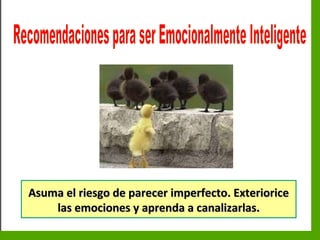 Recomendaciones para ser Emocionalmente Inteligente

Asuma el riesgo de parecer imperfecto. Exteriorice las emociones y aprenda a canalizarlas.